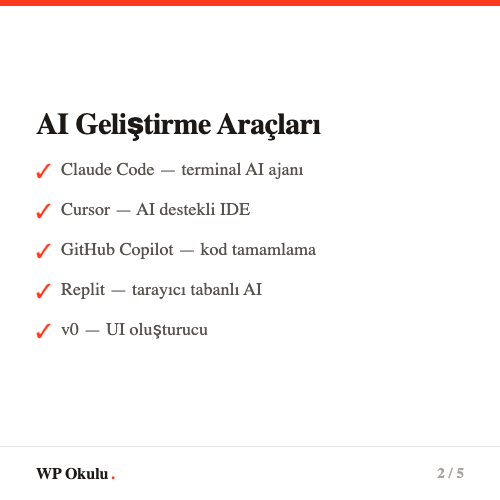 AI Geliştirme Araçları

✓ Claude Code — terminal AI ajanı

✓ Cursor — AI destekli IDE

✓ GitHub Copilot — kod tamamlama

✓ Replit — tarayıcı tabanlı AI

✓ v0 — UI oluşturucu

WP Okulu.

2 / 5